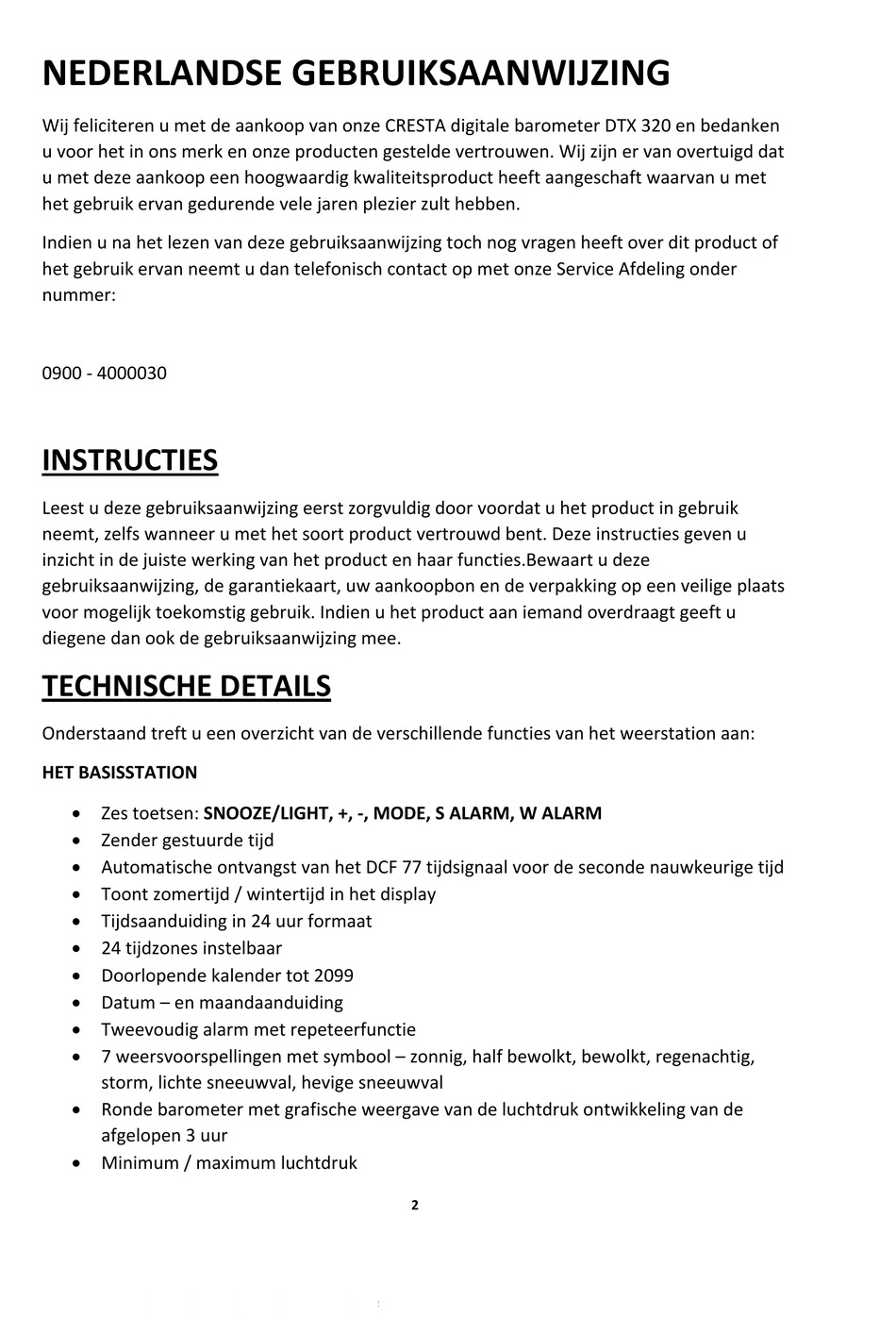 NEDERLANDSE GEBRUIKSAANWIJZING

Wij feliciteren u met de aankoop van onze CRESTA digitale barometer DTX 320 en bedanken u voor het in ons merk en onze producten gestelde vertrouwen. Wij zijn er van overtuigd dat u met deze aankoop een hoogwaardig kwaliteitsproduct heeft aangeschaft waarvan u met het gebruik ervan gedurende vele jaren plezier zult hebben.

Indien u na het lezen van deze gebruiksaanwijzing toch nog vragen heeft over dit product of het gebruik ervan neemt u dan telefonisch contact op met onze Service Afdeling onder nummer:

0900 - 4000030

INSTRUCTIES

Leest u deze gebruiksaanwijzing eerst zorgvuldig door voordat u het product in gebruik neemt, zelfs wanneer u met het soort product vertrouwd bent. Deze instructies geven u inzicht in de juiste werking van het product en haar functies.Bewaart u deze gebruiksaanwijzing, de garantiekaart, uw aankoopbon en de verpakking op een veilige plaats voor mogelijk toekomstig gebruik. Indien u het product aan iemand overdraagt geeft u diegene dan ook de gebruiksaanwijzing mee.

TECHNISCHE DETAILS

Onderstaand treft u een overzicht van de verschillende functies van het weerstation aan:

HET BASISSTATION

• Zes toetsen: SNOOZE/LIGHT, +, -, MODE, S ALARM, W ALARM
• Zender gestuurde tijd
• Automatische ontvangst van het DCF 77 tijdsignaal voor de seconde nauwkeurige tijd
• Toont zomertijd / wintertijd in het display
• Tijdsaanduiding in 24 uur formaat
• 24 tijdzones instelbaar
• Doorlopende kalender tot 2099
• Datum – en maandaanduiding
• Tweevoudig alarm met repeteerfunctie
• 7 weersvoorspellingen met symbool – zonnig, half bewolkt, bewolkt, regenachtig, storm, lichte sneeuwval, hevige sneeuwval
• Ronde barometer met grafische weergave van de luchtdruk ontwikkeling van de afgelopen 3 uur
• Minimum / maximum luchtdruk

2